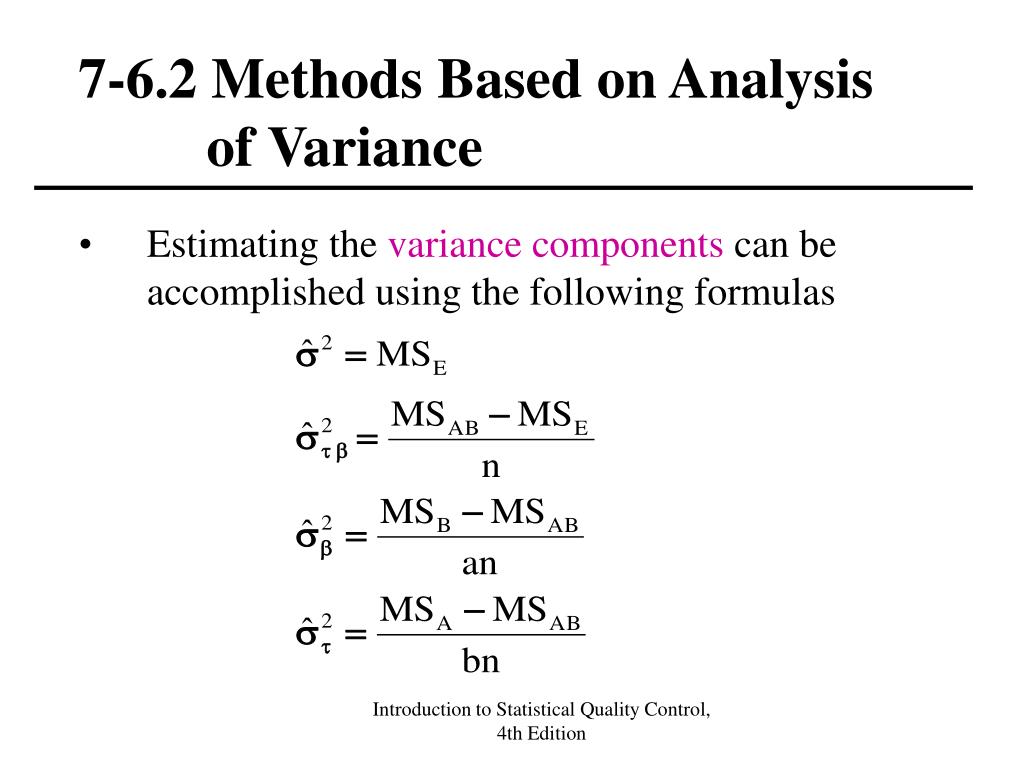 7-6.2 Methods Based on Analysis of Variance

• Estimating the variance components can be accomplished using the following formulas

$\hat{\sigma}^2 = MS_E$

$\hat{\sigma}^2_{\tau\beta} = \frac{MS_{AB} - MS_E}{n}$

$\hat{\sigma}^2_{\beta} = \frac{MS_B - MS_{AB}}{an}$

$\hat{\sigma}^2_{\tau} = \frac{MS_A - MS_{AB}}{bn}$

Introduction to Statistical Quality Control, 4th Edition